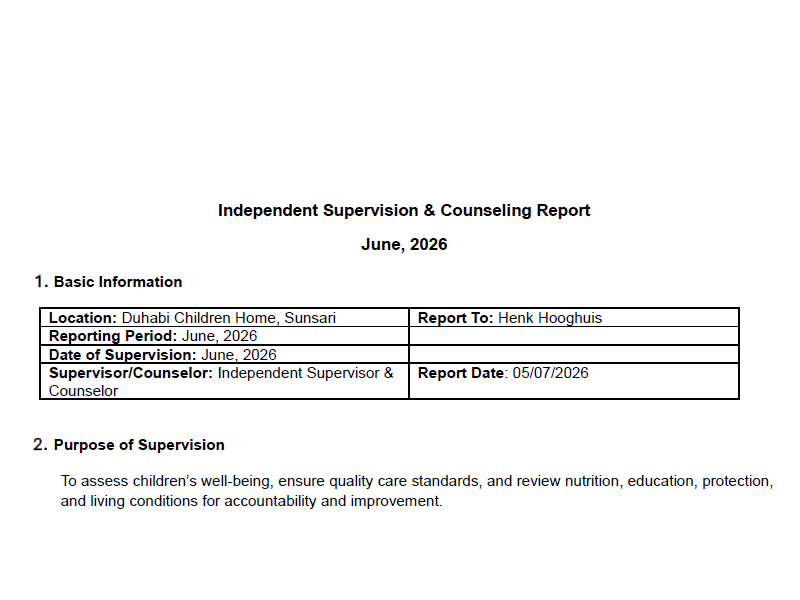 Independent Supervision & Counseling Report

June, 2026

1. Basic Information

| Location: Duhabi Children Home, Sunsari | Report To: Henk Hooghuis |
|---|---|
| Reporting Period: June, 2026 | |
| Date of Supervision: June, 2026 | |
| Supervisor/Counselor: Independent Supervisor & Counselor | Report Date: 05/07/2026 |

2. Purpose of Supervision

To assess children's well-being, ensure quality care standards, and review nutrition, education, protection, and living conditions for accountability and improvement.